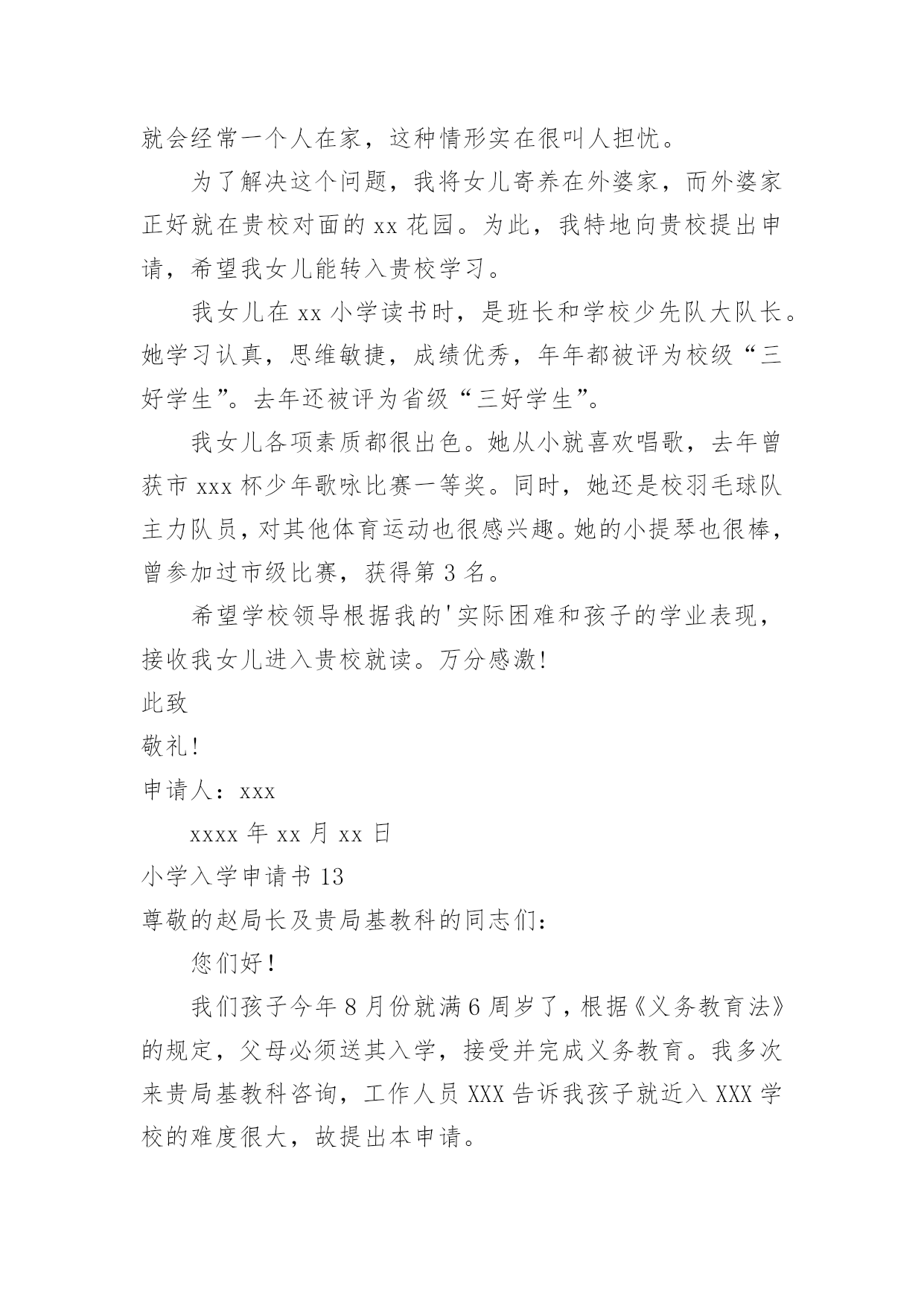 就会经常一个人在家，这种情形实在很叫人担忧。

为了解决这个问题，我将女儿寄养在外婆家，而外婆家正好就在贵校对面的 xx 花园。为此，我特地向贵校提出申请，希望我女儿能转入贵校学习。

我女儿在 xx 小学读书时，是班长和学校少先队大队长。她学习认真，思维敏捷，成绩优秀，年年都被评为校级“三好学生”。去年还被评为省级“三好学生”。

我女儿各项素质都很出色。她从小就喜欢唱歌，去年曾获市 xxx 杯少年歌咏比赛一等奖。同时，她还是校羽毛球队主力队员，对其他体育运动也很感兴趣。她的小提琴也很棒，曾参加过市级比赛，获得第 3 名。

希望学校领导根据我的'实际困难和孩子的学业表现，接收我女儿进入贵校就读。万分感激!

此致

敬礼!

申请人：xxx

xxxx 年 xx 月 xx 日

小学入学申请书 13

尊敬的赵局长及贵局基教科的同志们：

您们好!

我们孩子今年 8 月份就满 6 周岁了，根据《义务教育法》的规定，父母必须送其入学，接受并完成义务教育。我多次来贵局基教科咨询，工作人员 XXX 告诉我孩子就近入 XXX 学校的难度很大，故提出本申请。